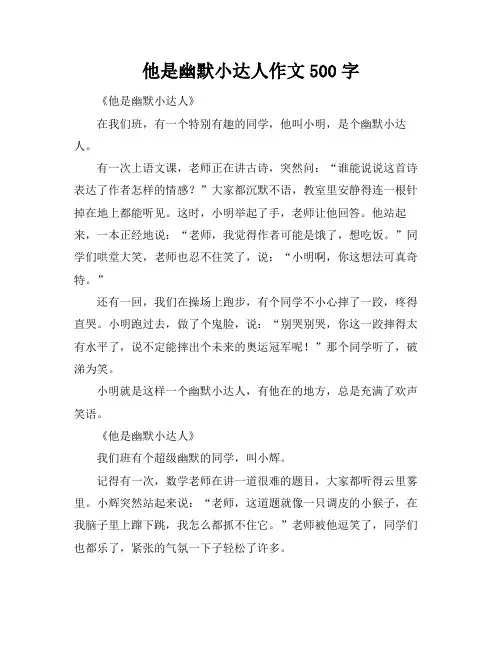 他是幽默小达人作文 500 字

《他是幽默小达人》

在我们班，有一个特别有趣的同学，他叫小明，是个幽默小达人。

有一次上语文课，老师正在讲古诗，突然问：“谁能说说这首诗表达了作者怎样的情感？”大家都沉默不语，教室里安静得连一根针掉在地上都能听见。这时，小明举起了手，老师让他回答。他站起来，一本正经地说：“老师，我觉得作者可能是饿了，想吃饭。”同学们哄堂大笑，老师也忍不住笑了，说：“小明啊，你这想法可真奇特。”

还有一回，我们在操场上跑步，有个同学不小心摔了一跤，疼得直哭。小明跑过去，做了个鬼脸，说：“别哭别哭，你这一跤摔得太有水平了，说不定能摔出个未来的奥运冠军呢！”那个同学听了，破涕为笑。

小明就是这样一个幽默小达人，有他在的地方，总是充满了欢声笑语。

《他是幽默小达人》

我们班有个超级幽默的同学，叫小辉。

记得有一次，数学老师在讲一道很难的题目，大家都听得云里雾里。小辉突然站起来说：“老师，这道题就像一只调皮的小猴子，在我脑子里上蹿下跳，我怎么都抓不住它。”老师被他逗笑了，同学们也都乐了，紧张的气氛一下子轻松了许多。